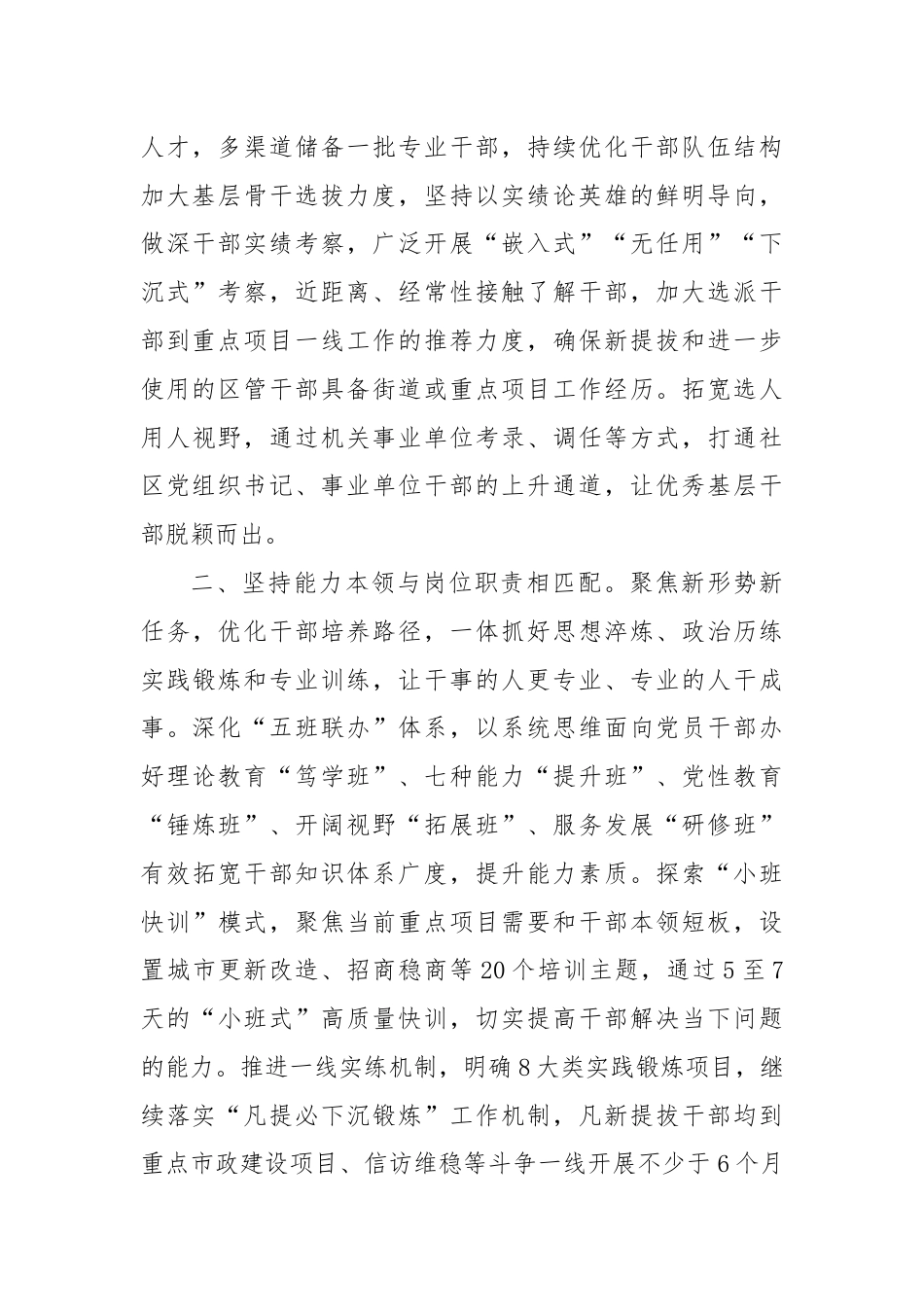 人才，多渠道储备一批专业干部，持续优化干部队伍结构加大基层骨干选拔力度，坚持以实绩论英雄的鲜明导向，做深干部实绩考察，广泛开展“嵌入式”“无任用”“下沉式”考察，近距离、经常性接触了解干部，加大选派干部到重点项目一线工作的推荐力度，确保新提拔和进一步使用的区管干部具备街道或重点项目工作经历。拓宽选人用人视野，通过机关事业单位考录、调任等方式，打通社区党组织书记、事业单位干部的上升通道，让优秀基层干部脱颖而出。

二、坚持能力本领与岗位职责相匹配。聚焦新形势新任务，优化干部培养路径，一体抓好思想淬炼、政治历练实践锻炼和专业训练，让干事的人更专业、专业的人干成事。深化“五班联办”体系，以系统思维面向党员干部办好理论教育“笃学班”、七种能力“提升班”、党性教育“锤炼班”、开阔视野“拓展班”、服务发展“研修班”有效拓宽干部知识体系广度，提升能力素质。探索“小班快训”模式，聚焦当前重点项目需要和干部本领短板，设置城市更新改造、招商稳商等20个培训主题，通过5至7天的“小班式”高质量快训，切实提高干部解决当下问题的能力。推进一线实练机制，明确8大类实践锻炼项目，继续落实“凡提必下沉锻炼”工作机制，凡新提拔干部均到重点市政建设项目、信访维稳等斗争一线开展不少于6个月